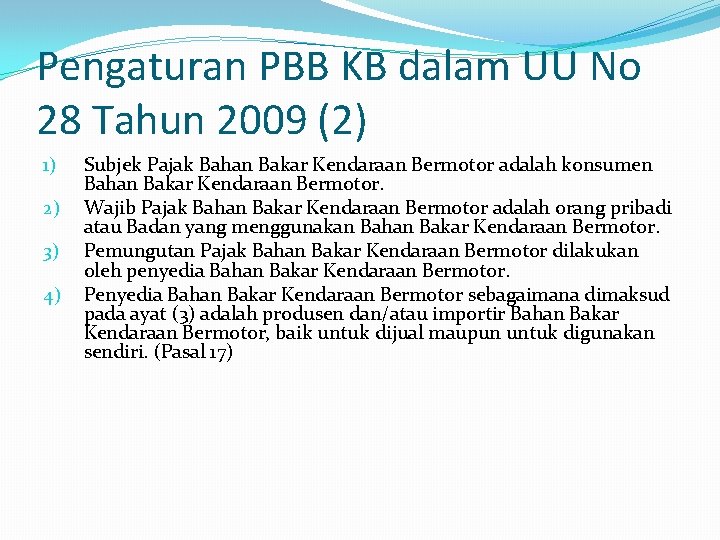 Pengaturan PBB KB dalam UU No 28 Tahun 2009 (2)

1) Subjek Pajak Bahan Bakar Kendaraan Bermotor adalah konsumen Bahan Bakar Kendaraan Bermotor.

2) Wajib Pajak Bahan Bakar Kendaraan Bermotor adalah orang pribadi atau Badan yang menggunakan Bahan Bakar Kendaraan Bermotor.

3) Pemungutan Pajak Bahan Bakar Kendaraan Bermotor dilakukan oleh penyedia Bahan Bakar Kendaraan Bermotor.

4) Penyedia Bahan Bakar Kendaraan Bermotor sebagaimana dimaksud pada ayat (3) adalah produsen dan/atau importir Bahan Bakar Kendaraan Bermotor, baik untuk dijual maupun untuk digunakan sendiri. (Pasal 17)